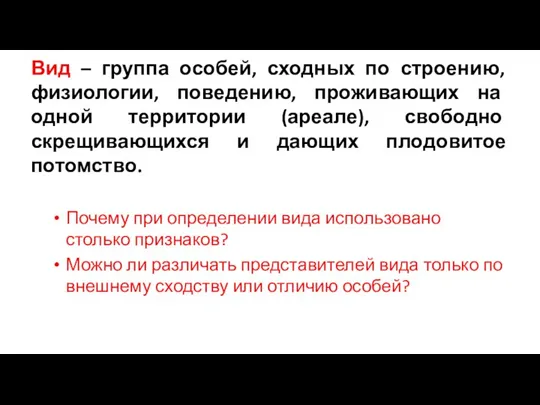 Вид – группа особей, сходных по строению, физиологии, поведению, проживающих на одной территории (ареале), свободно скрещивающихся и дающих плодовитое потомство.

• Почему при определении вида использовано столько признаков?
• Можно ли различать представителей вида только по внешнему сходству или отличию особей?